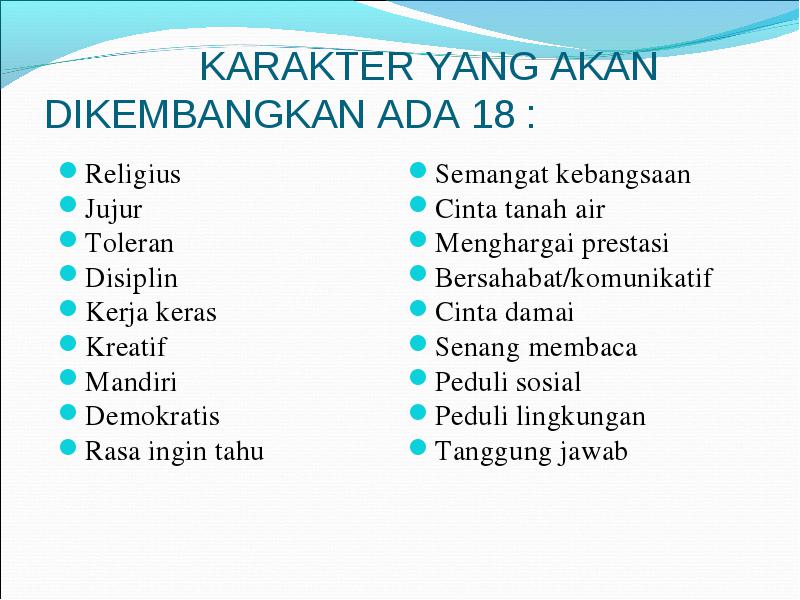 KARAKTER YANG AKAN DIKEMBANGKAN ADA 18 :

- Religius
- Jujur
- Toleran
- Disiplin
- Kerja keras
- Kreatif
- Mandiri
- Demokratis
- Rasa ingin tahu

- Semangat kebangsaan
- Cinta tanah air
- Menghargai prestasi
- Bersahabat/komunikatif
- Cinta damai
- Senang membaca
- Peduli sosial
- Peduli lingkungan
- Tanggung jawab